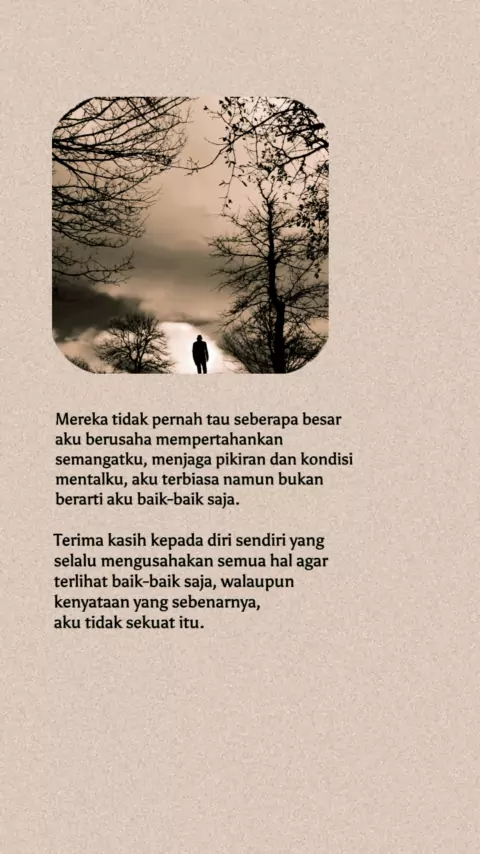 Mereka tidak pernah tau seberapa besar aku berusaha mempertahankan semangatku, menjaga pikiran dan kondisi mentalku, aku terbiasa namun bukan berarti aku baik-baik saja.

Terima kasih kepada diri sendiri yang selalu mengusahakan semua hal agar terlihat baik-baik saja, walaupun kenyataan yang sebenarnya,
aku tidak sekuat itu.